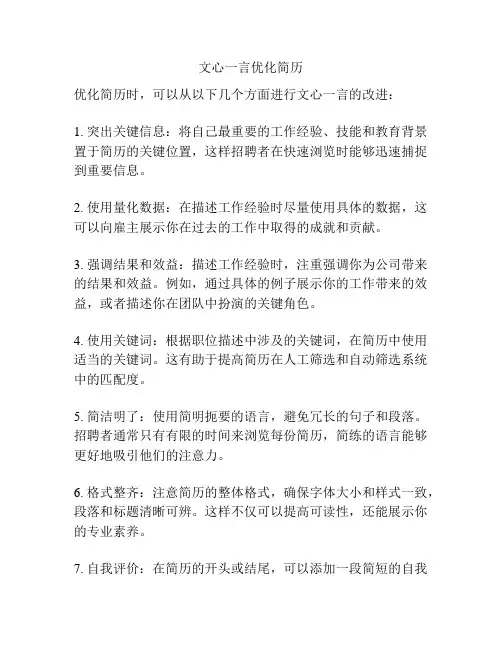 文心一言优化简历

优化简历时，可以从以下几个方面进行文心一言的改进：

1. 突出关键信息：将自己最重要的工作经验、技能和教育背景置于简历的关键位置，这样招聘者在快速浏览时能够迅速捕捉到重要信息。

2. 使用量化数据：在描述工作经验时尽量使用具体的数据，这可以向雇主展示你在过去的工作中取得的成就和贡献。

3. 强调结果和效益：描述工作经验时，注重强调你为公司带来的结果和效益。例如，通过具体的例子展示你的工作带来的效益，或者描述你在团队中扮演的关键角色。

4. 使用关键词：根据职位描述中涉及的关键词，在简历中使用适当的关键词。这有助于提高简历在人工筛选和自动筛选系统中的匹配度。

5. 简洁明了：使用简明扼要的语言，避免冗长的句子和段落。招聘者通常只有有限的时间来浏览每份简历，简练的语言能够更好地吸引他们的注意力。

6. 格式整齐：注意简历的整体格式，确保字体大小和样式一致，段落和标题清晰可辨。这样不仅可以提高可读性，还能展示你的专业素养。

7. 自我评价：在简历的开头或结尾，可以添加一段简短的自我